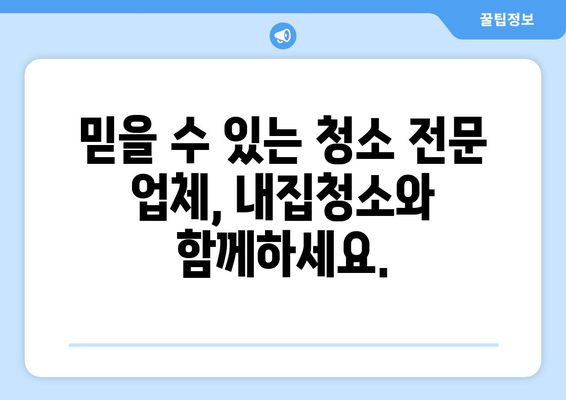 꿀팁정보

믿을 수 있는 청소 전문 업체, 내집청소와 함께하세요.